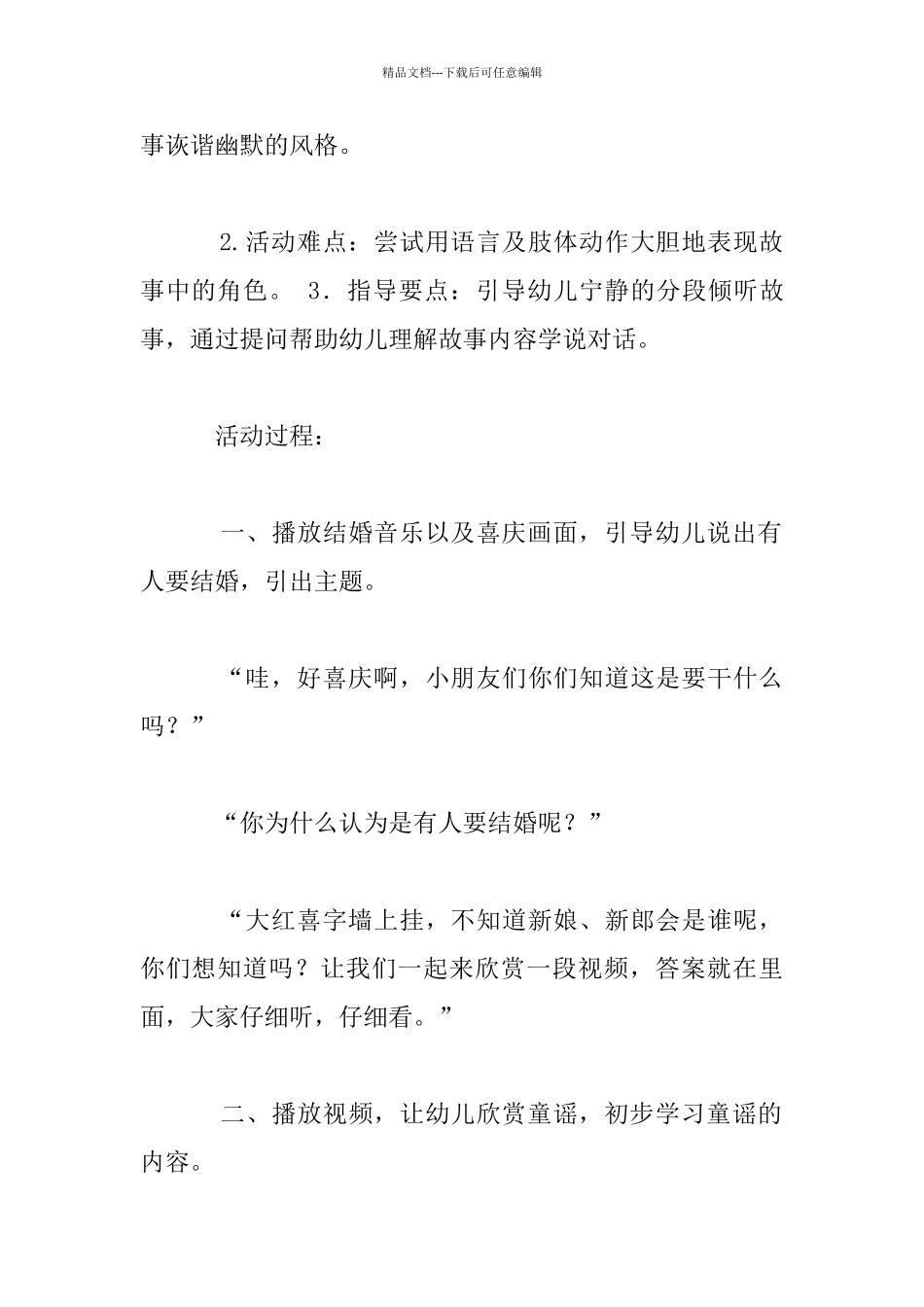 精品文档---下载后可任意编辑

事诙谐幽默的风格。

2.活动难点：尝试用语言及肢体动作大胆地表现故事中的角色。 3．指导要点：引导幼儿宁静的分段倾听故事，通过提问帮助幼儿理解故事内容学说对话。

活动过程：

一、播放结婚音乐以及喜庆画面，引导幼儿说出有人要结婚，引出主题。

“哇，好喜庆啊，小朋友们你们知道这是要干什么吗？”

“你为什么认为是有人要结婚呢？”

“大红喜字墙上挂，不知道新娘、新郎会是谁呢，你们想知道吗？让我们一起来欣赏一段视频，答案就在里面，大家仔细听，仔细看。”

二、播放视频，让幼儿欣赏童谣，初步学习童谣的内容。